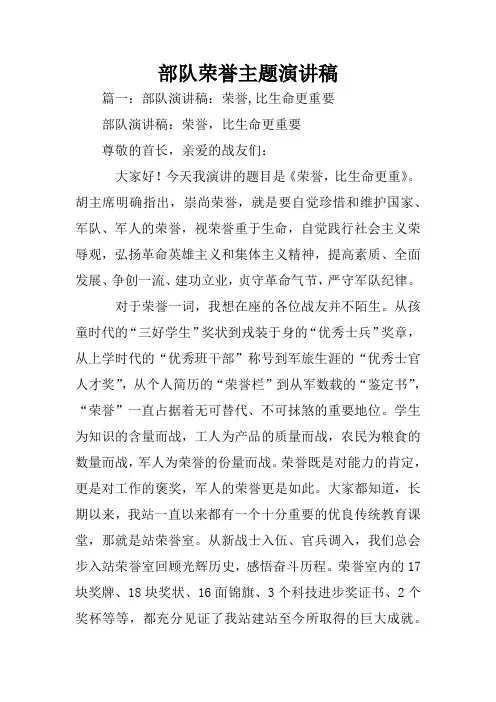 部队荣誉主题演讲稿

篇一：部队演讲稿：荣誉,比生命更重要

部队演讲稿：荣誉，比生命更重要

尊敬的首长，亲爱的战友们：

大家好！今天我演讲的题目是《荣誉，比生命更重》。胡主席明确指出，崇尚荣誉，就是要自觉珍惜和维护国家、军队、军人的荣誉，视荣誉重于生命，自觉践行社会主义荣辱观，弘扬革命英雄主义和集体主义精神，提高素质、全面发展、争创一流、建功立业，贞守革命气节，严守军队纪律。

对于荣誉一词，我想在座的各位战友并不陌生。从孩童时代的“三好学生”奖状到戎装于身的“优秀士兵”奖章，从上学时代的“优秀班干部”称号到军旅生涯的“优秀士官人才奖”，从个人简历的“荣誉栏”到从军数载的“鉴定书”，“荣誉”一直占据着无可替代、不可抹煞的重要地位。学生为知识的含量而战，工人为产品的质量而战，农民为粮食的数量而战，军人为荣誉的份量而战。荣誉既是对能力的肯定，更是对工作的褒奖，军人的荣誉更是如此。大家都知道，长期以来，我站一直以来都有一个十分重要的优良传统教育课堂，那就是站荣誉室。从新战士入伍、官兵调入，我们总会步入站荣誉室回顾光辉历史，感悟奋斗历程。荣誉室内的17块奖牌、18块奖状、16面锦旗、3个科技进步奖证书、2个奖杯等等，都充分见证了我站建站至今所取得的巨大成就。